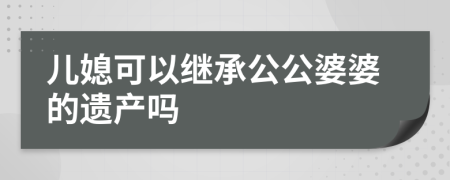 儿媳可以继承公公婆婆的遗产吗